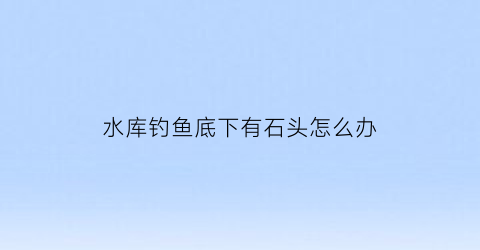 水库钓鱼底下有石头怎么办